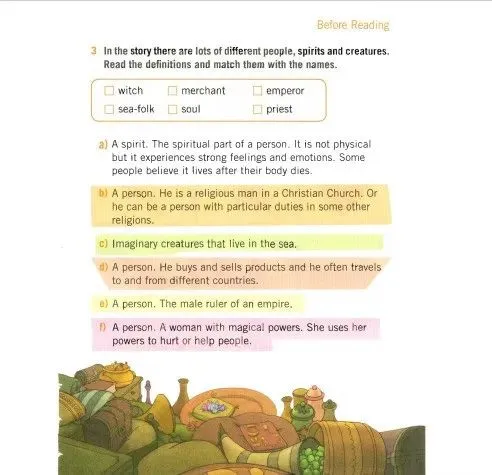 Before Reading

3 In the story there are lots of different people, spirits and creatures. Read the definitions and match them with the names.

☐ witch ☐ merchant ☐ emperor
☐ sea-folk ☐ soul ☐ priest

a) A spirit. The spiritual part of a person. It is not physical but it experiences strong feelings and emotions. Some people believe it lives after their body dies.

b) A person. He is a religious man in a Christian Church. Or he can be a person with particular duties in some other religions.

c) Imaginary creatures that live in the sea.

d) A person. He buys and sells products and he often travels to and from different countries.

e) A person. The male ruler of an empire.

f) A person. A woman with magical powers. She uses her powers to hurt or help people.